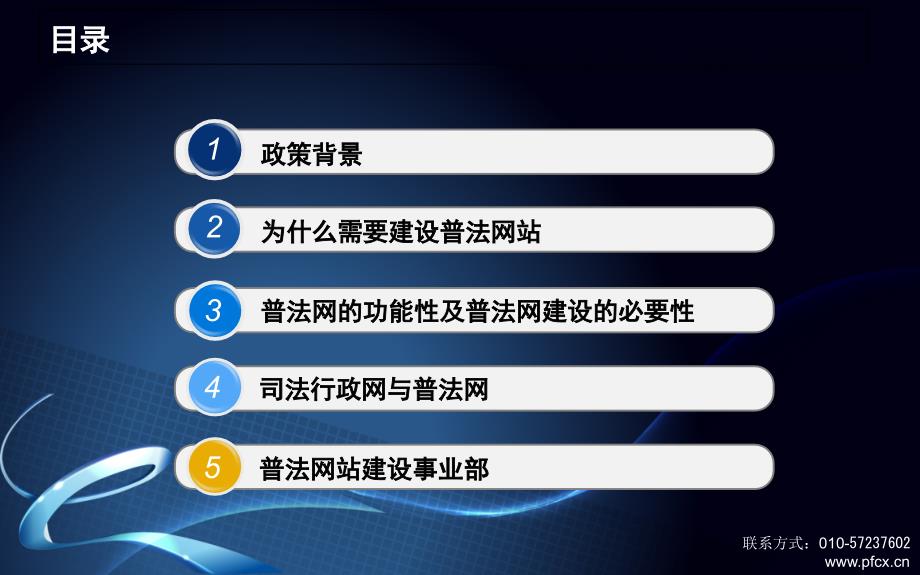 目录

1 政策背景

2 为什么需要建设普法网站

3 普法网的功能性及普法网建设的必要性

4 司法行政网与普法网

5 普法网站建设事业部

联系方式：010-57237602
www.pfcx.cn